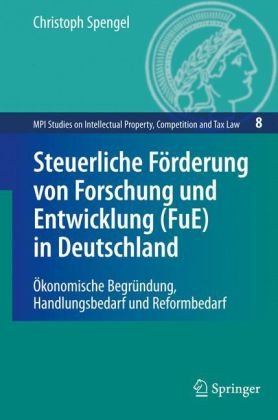 Christoph Spengel

MPI Studies on Intellectual Property, Competition and Tax Law 8

Steuerliche Förderung von Forschung und Entwicklung (FuE) in Deutschland

Ökonomische Begründung, Handlungsbedarf und Reformbedarf

Springer